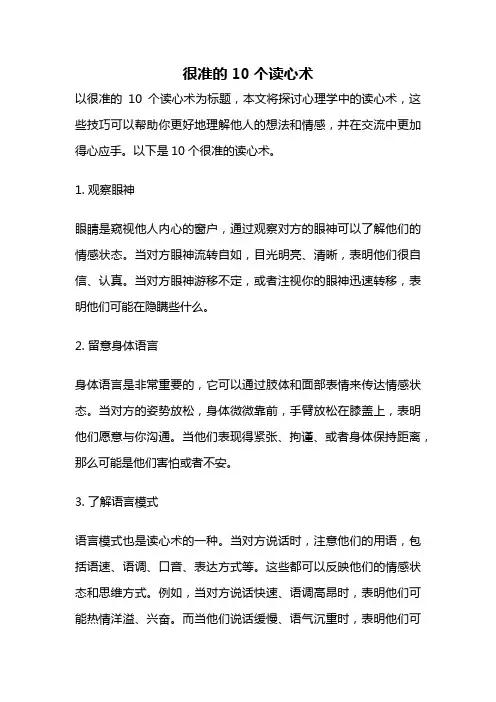 很准的 10 个读心术

以很准的 10 个读心术为标题，本文将探讨心理学中的读心术，这些技巧可以帮助你更好地理解他人的想法和情感，并在交流中更加得心应手。以下是 10 个很准的读心术。

1. 观察眼神

眼睛是窥视他人内心的窗户，通过观察对方的眼神可以了解他们的情感状态。当对方眼神流转自如，目光明亮、清晰，表明他们很自信、认真。当对方眼神游移不定，或者注视你的眼神迅速转移，表明他们可能在隐瞒些什么。

2. 留意身体语言

身体语言是非常重要的，它可以通过肢体和面部表情来传达情感状态。当对方的姿势放松，身体微微靠前，手臂放松在膝盖上，表明他们愿意与你沟通。当他们表现得紧张、拘谨、或者身体保持距离，那么可能是他们害怕或者不安。

3. 了解语言模式

语言模式也是读心术的一种。当对方说话时，注意他们的用语，包括语速、语调、口音、表达方式等。这些都可以反映他们的情感状态和思维方式。例如，当对方说话快速、语调高昂时，表明他们可能热情洋溢、兴奋。而当他们说话缓慢、语气沉重时，表明他们可